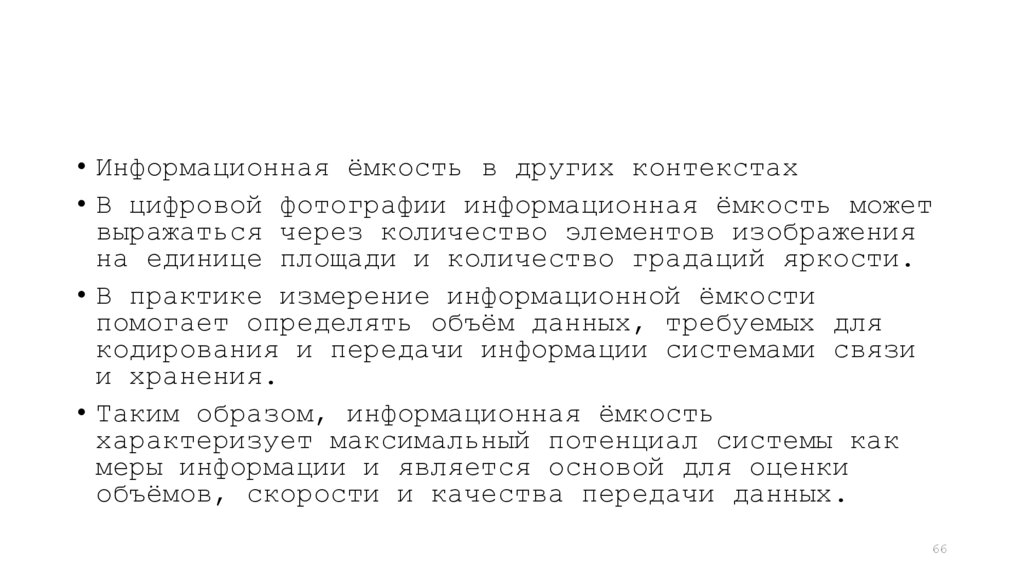 • Информационная ёмкость в других контекстах

• В цифровой фотографии информационная ёмкость может выражаться через количество элементов изображения на единице площади и количество градаций яркости.

• В практике измерение информационной ёмкости помогает определять объём данных, требуемых для кодирования и передачи информации системами связи и хранения.

• Таким образом, информационная ёмкость характеризует максимальный потенциал системы как меры информации и является основой для оценки объёмов, скорости и качества передачи данных.

66